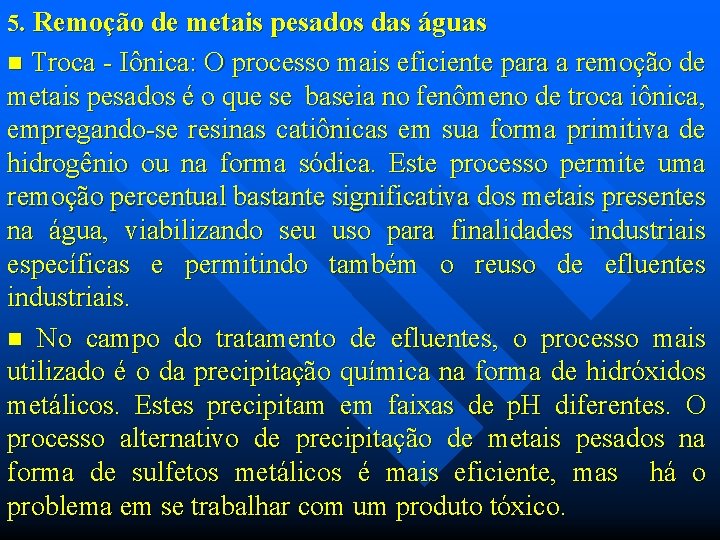 5. Remoção de metais pesados das águas

■ Troca - Iônica: O processo mais eficiente para a remoção de metais pesados é o que se baseia no fenômeno de troca iônica, empregando-se resinas catiônicas em sua forma primitiva de hidrogênio ou na forma sódica. Este processo permite uma remoção percentual bastante significativa dos metais presentes na água, viabilizando seu uso para finalidades industriais específicas e permitindo também o reuso de efluentes industriais.

■ No campo do tratamento de efluentes, o processo mais utilizado é o da precipitação química na forma de hidróxidos metálicos. Estes precipitam em faixas de pH diferentes. O processo alternativo de precipitação de metais pesados na forma de sulfetos metálicos é mais eficiente, mas há o problema em se trabalhar com um produto tóxico.